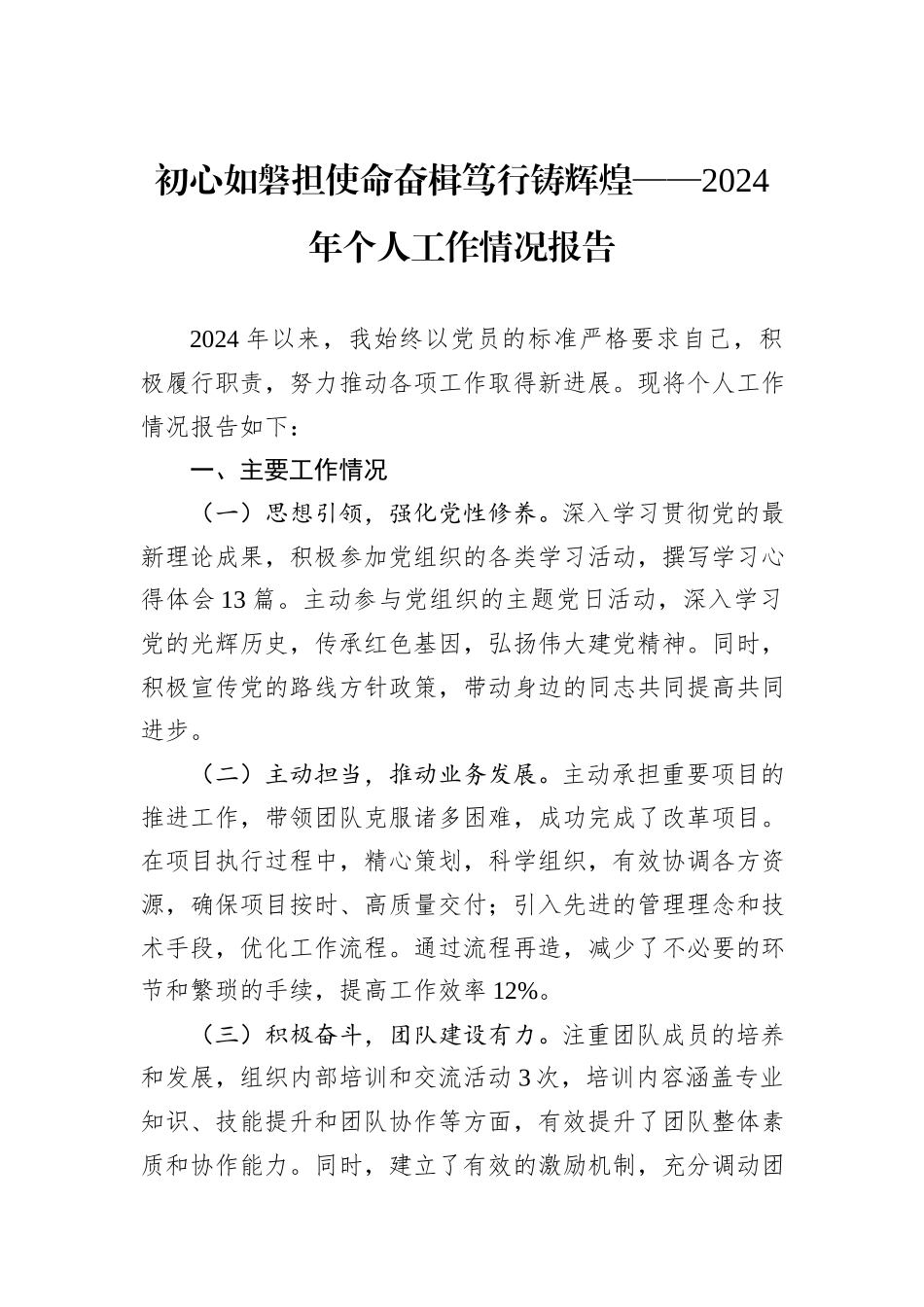 初心如磐担使命奋楫笃行铸辉煌——2024年个人工作情况报告

2024年以来，我始终以党员的标准严格要求自己，积极履行职责，努力推动各项工作取得新进展。现将个人工作情况报告如下：

一、主要工作情况

（一）思想引领，强化党性修养。深入学习贯彻党的最新理论成果，积极参加党组织的各类学习活动，撰写学习心得体会13篇。主动参与党组织的主题党日活动，深入学习党的光辉历史，传承红色基因，弘扬伟大建党精神。同时，积极宣传党的路线方针政策，带动身边的同志共同提高共同进步。

（二）主动担当，推动业务发展。主动承担重要项目的推进工作，带领团队克服诸多困难，成功完成了改革项目。在项目执行过程中，精心策划，科学组织，有效协调各方资源，确保项目按时、高质量交付；引入先进的管理理念和技术手段，优化工作流程。通过流程再造，减少了不必要的环节和繁琐的手续，提高工作效率12%。

（三）积极奋斗，团队建设有力。注重团队成员的培养和发展，组织内部培训和交流活动3次，培训内容涵盖专业知识、技能提升和团队协作等方面，有效提升了团队整体素质和协作能力。同时，建立了有效的激励机制，充分调动团